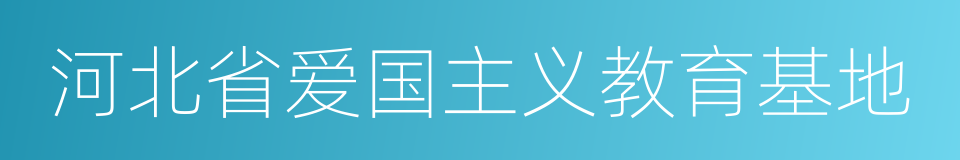 河北省爱国主义教育基地